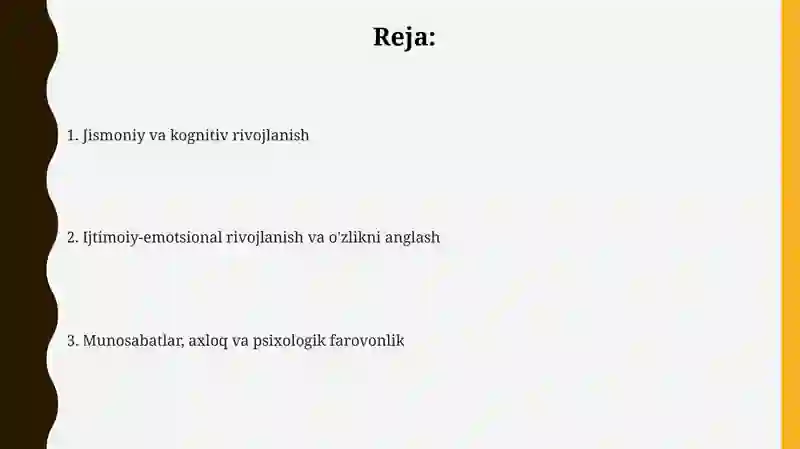 Reja:

1. Jismoniy va kognitiv rivojlanish

2. Ijtimoiy-emotsional rivojlanish va o'zlikni anglash

3. Munosabatlar, axloq va psixologik farovonlik